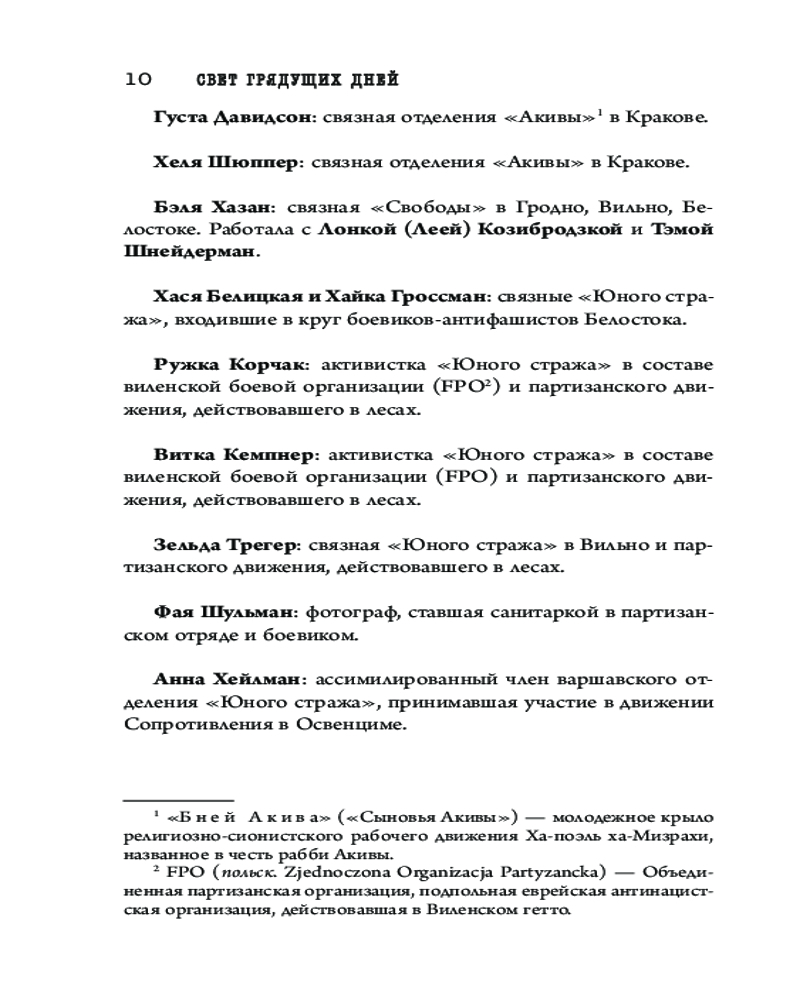 10 СВЕТ ГРЯДУЩИХ ДНЕЙ

Густа Давидсон: связная отделения «Акивы»$^1$ в Кракове.

Хеля Шюппер: связная отделения «Акивы» в Кракове.

Бэля Хазан: связная «Свободы» в Гродно, Вильно, Белостоке. Работала с Лонкой (Леей) Козибродзкой и Тэмой Шнейдерман.

Хася Белицкая и Хайка Гроссман: связные «Юного стража», входившие в круг боевиков-антифашистов Белостока.

Ружка Корчак: активистка «Юного стража» в составе виленской боевой организации (FPO$^2$) и партизанского движения, действовавшего в лесах.

Витка Кемпнер: активистка «Юного стража» в составе виленской боевой организации (FPO) и партизанского движения, действовавшего в лесах.

Зельда Трегер: связная «Юного стража» в Вильно и партизанского движения, действовавшего в лесах.

Фая Шульман: фотограф, ставшая санитаркой в партизанском отряде и боевиком.

Анна Хейлман: ассимилированный член варшавского отделения «Юного стража», принимавшая участие в движении Сопротивления в Освенциме.

$^1$ «Бней Акива» («Сыновья Акивы») — молодежное крыло религиозно-сионистского рабочего движения Ха-поэль ха-Мизрахи, названное в честь рабби Акивы.

$^2$ FPO (польск. Zjednoczona Organizacja Partyzancka) — Объединенная партизанская организация, подпольная еврейская антинацистская организация, действовавшая в Виленском гетто.